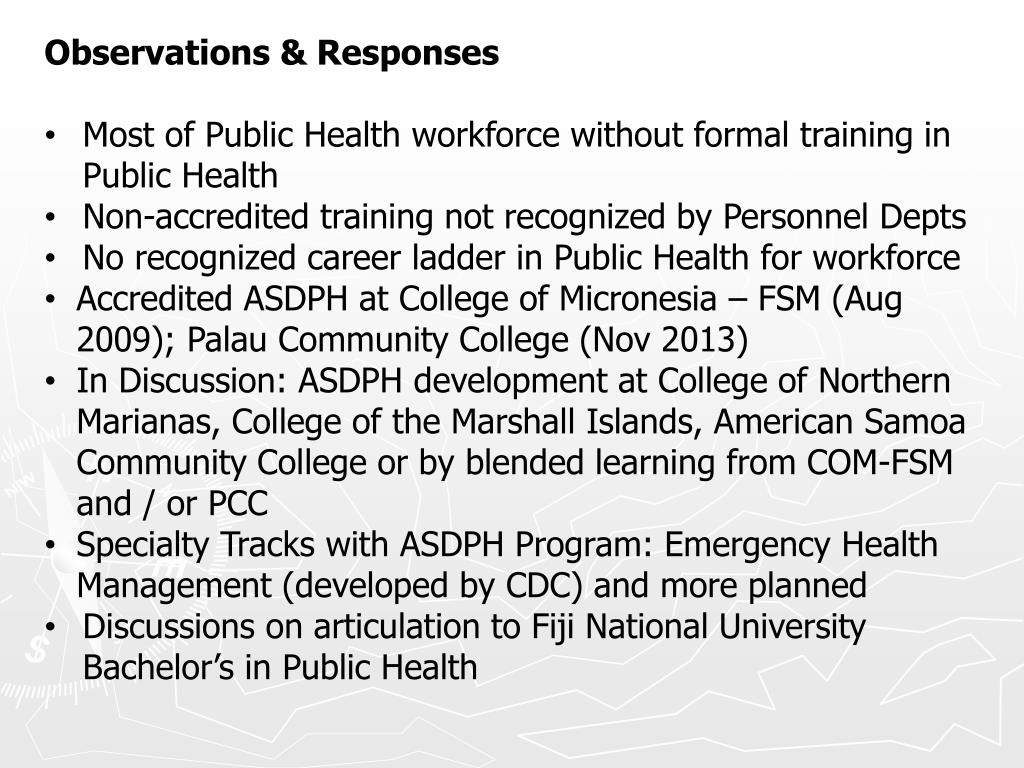 Observations & Responses

• Most of Public Health workforce without formal training in Public Health
• Non-accredited training not recognized by Personnel Depts
• No recognized career ladder in Public Health for workforce
• Accredited ASDPH at College of Micronesia – FSM (Aug 2009); Palau Community College (Nov 2013)
• In Discussion: ASDPH development at College of Northern Marianas, College of the Marshall Islands, American Samoa Community College or by blended learning from COM-FSM and / or PCC
• Specialty Tracks with ASDPH Program: Emergency Health Management (developed by CDC) and more planned
• Discussions on articulation to Fiji National University Bachelor's in Public Health